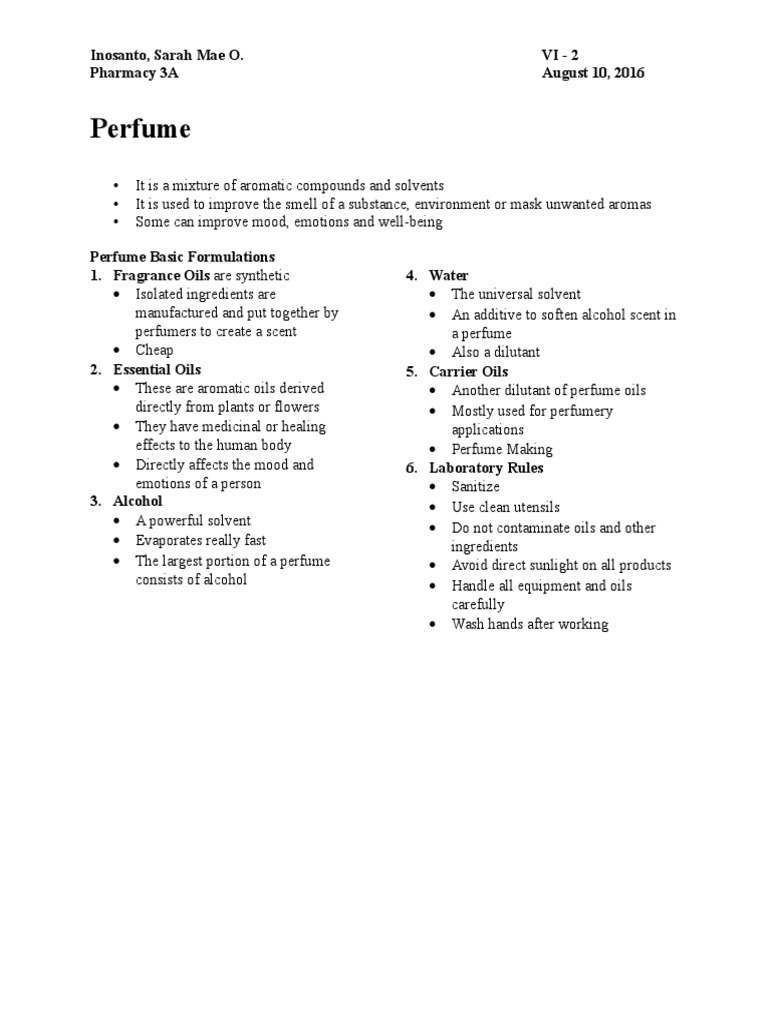 Inosanto, Sarah Mae O.
Pharmacy 3A

VI - 2
August 10, 2016

Perfume

• It is a mixture of aromatic compounds and solvents
• It is used to improve the smell of a substance, environment or mask unwanted aromas
• Some can improve mood, emotions and well-being

Perfume Basic Formulations
1. Fragrance Oils are synthetic
• Isolated ingredients are manufactured and put together by perfumers to create a scent
• Cheap
2. Essential Oils
• These are aromatic oils derived directly from plants or flowers
• They have medicinal or healing effects to the human body
• Directly affects the mood and emotions of a person
3. Alcohol
• A powerful solvent
• Evaporates really fast
• The largest portion of a perfume consists of alcohol

4. Water
• The universal solvent
• An additive to soften alcohol scent in a perfume
• Also a dilutant
5. Carrier Oils
• Another dilutant of perfume oils
• Mostly used for perfumery applications
• Perfume Making
6. Laboratory Rules
• Sanitize
• Use clean utensils
• Do not contaminate oils and other ingredients
• Avoid direct sunlight on all products
• Handle all equipment and oils carefully
• Wash hands after working